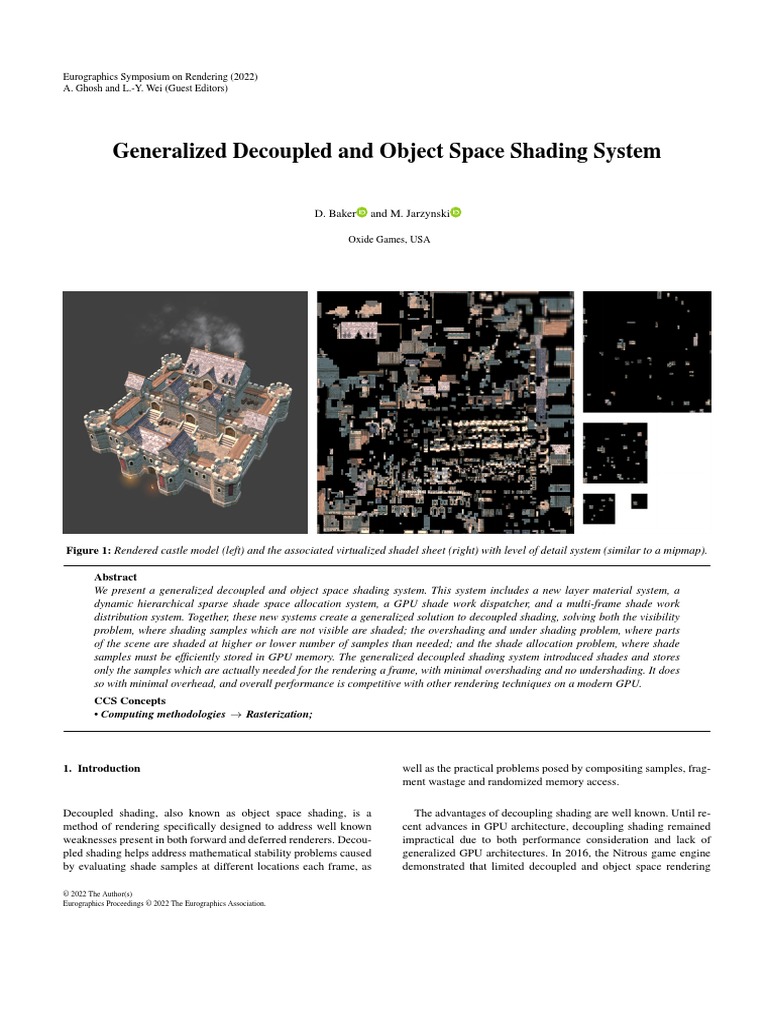 Eurographics Symposium on Rendering (2022)
A. Ghosh and L.-Y. Wei (Guest Editors)

Generalized Decoupled and Object Space Shading System

D. Baker and M. Jarzynski

Oxide Games, USA

Figure 1: Rendered castle model (left) and the associated virtualized shadel sheet (right) with level of detail system (similar to a mipmap).

Abstract
We present a generalized decoupled and object space shading system. This system includes a new layer material system, a dynamic hierarchical sparse shade space allocation system, a GPU shade work dispatcher, and a multi-frame shade work distribution system. Together, these new systems create a generalized solution to decoupled shading, solving both the visibility problem, where shading samples which are not visible are shaded; the overshading and under shading problem, where parts of the scene are shaded at higher or lower number of samples than needed; and the shade allocation problem, where shade samples must be efficiently stored in GPU memory. The generalized decoupled shading system introduced shades and stores only the samples which are actually needed for the rendering a frame, with minimal overshading and no undershading. It does so with minimal overhead, and overall performance is competitive with other rendering techniques on a modern GPU.

CCS Concepts
• Computing methodologies → Rasterization;

1. Introduction

Decoupled shading, also known as object space shading, is a method of rendering specifically designed to address well known weaknesses present in both forward and deferred renderers. Decoupled shading helps address mathematical stability problems caused by evaluating shade samples at different locations each frame, as well as the practical problems posed by compositing samples, fragment wastage and randomized memory access.

The advantages of decoupling shading are well known. Until recent advances in GPU architecture, decoupling shading remained impractical due to both performance consideration and lack of generalized GPU architectures. In 2016, the Nitrous game engine demonstrated that limited decoupled and object space rendering

© 2022 The Author(s)
Eurographics Proceedings © 2022 The Eurographics Association.